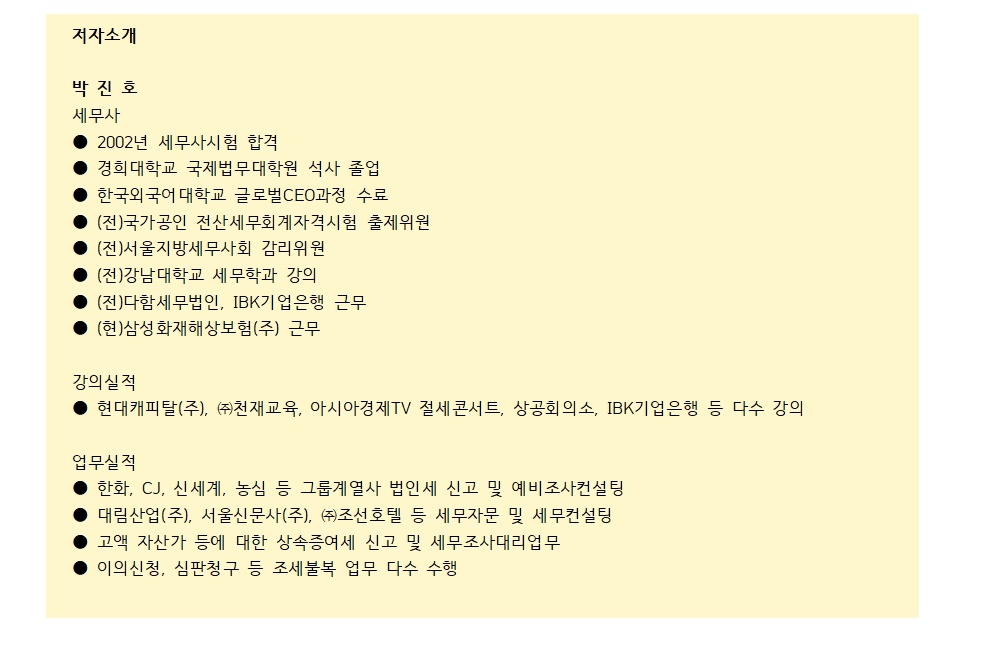 저자소개

박 진 호

세무사

● 2002년 세무사시험 합격
● 경희대학교 국제법무대학원 석사 졸업
● 한국외국어대학교 글로벌CEO과정 수료
● (전)국가공인 전산세무회계자격시험 출제위원
● (전)서울지방세무사회 감리위원
● (전)강남대학교 세무학과 강의
● (전)다함세무법인, IBK기업은행 근무
● (현)삼성화재해상보험(주) 근무

강의실적
● 현대캐피탈(주), ㈜천재교육, 아시아경제TV 절세콘서트, 상공회의소, IBK기업은행 등 다수 강의

업무실적
● 한화, CJ, 신세계, 농심 등 그룹계열사 법인세 신고 및 예비조사컨설팅
● 대림산업(주), 서울신문사(주), ㈜조선호텔 등 세무자문 및 세무컨설팅
● 고액 자산가 등에 대한 상속증여세 신고 및 세무조사대리업무
● 이의신청, 심판청구 등 조세불복 업무 다수 수행